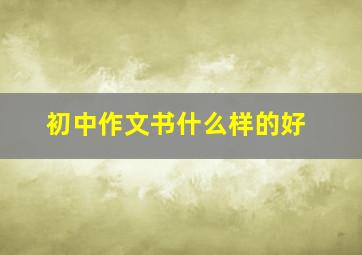 初中作文书什么样的好